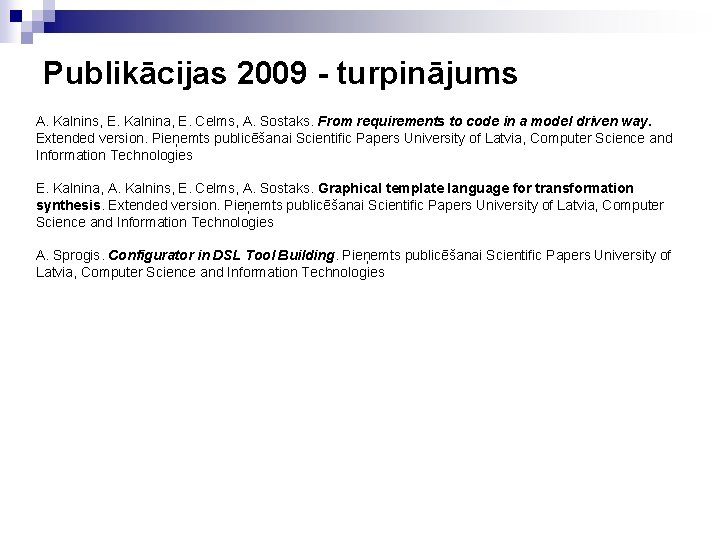 Publikācijas 2009 - turpinājums

A. Kalnins, E. Kalnina, E. Celms, A. Sostaks. From requirements to code in a model driven way. Extended version. Pieņemts publicēšanai Scientific Papers University of Latvia, Computer Science and Information Technologies

E. Kalnina, A. Kalnins, E. Celms, A. Sostaks. Graphical template language for transformation synthesis. Extended version. Pieņemts publicēšanai Scientific Papers University of Latvia, Computer Science and Information Technologies

A. Sprogis. Configurator in DSL Tool Building. Pieņemts publicēšanai Scientific Papers University of Latvia, Computer Science and Information Technologies